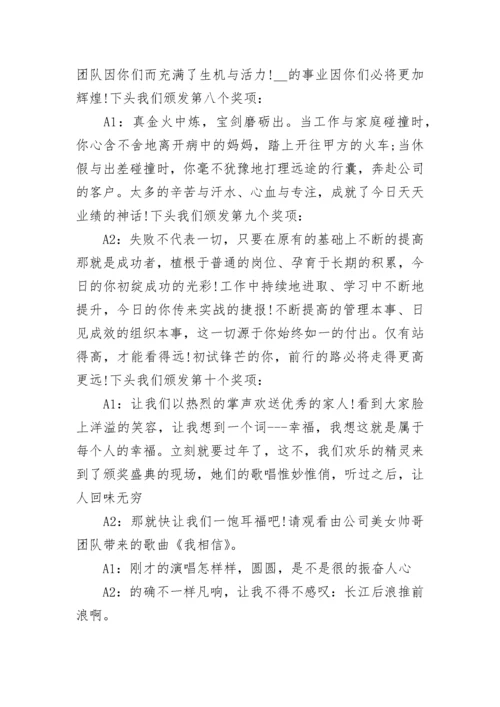 团队因你们而充满了生机与活力!__的事业因你们必将更加辉煌!下头我们颁发第八个奖项：

A1：真金火中炼，宝剑磨砺出。当工作与家庭碰撞时，你心含不舍地离开病中的妈妈，踏上开往甲方的火车;当休假与出差碰撞时，你毫不犹豫地打理远途的行囊，奔赴公司的客户。太多的辛苦与汗水、心血与专注，成就了今日天天业绩的神话!下头我们颁发第九个奖项：

A2：失败不代表一切，只要在原有的基础上不断的提高那就是成功者，植根于普通的岗位、孕育于长期的积累，今日的你初绽成功的光彩!工作中持续地进取、学习中不断地提升，今日的你传来实战的捷报!不断提高的管理本事、日见成效的组织本事，这一切源于你始终如一的付出。仅有站得高，才能看得远!初试锋芒的你，前行的路必将走得更高更远!下头我们颁发第十个奖项：

A1：让我们以热烈的掌声欢送优秀的家人!看到大家脸上洋溢的笑容，让我想到一个词---幸福，我想这就是属于每个人的幸福。立刻就要过年了，这不，我们欢乐的精灵来到了颁奖盛典的现场，她们的歌唱惟妙惟俏，听过之后，让人回味无穷

A2：那就快让我们一饱耳福吧!请观看由公司美女帅哥团队带来的歌曲《我相信》。

A1：刚才的演唱怎样样，圆圆，是不是很的振奋人心

A2：的确不一样凡响，让我不得不感叹：长江后浪推前浪啊。